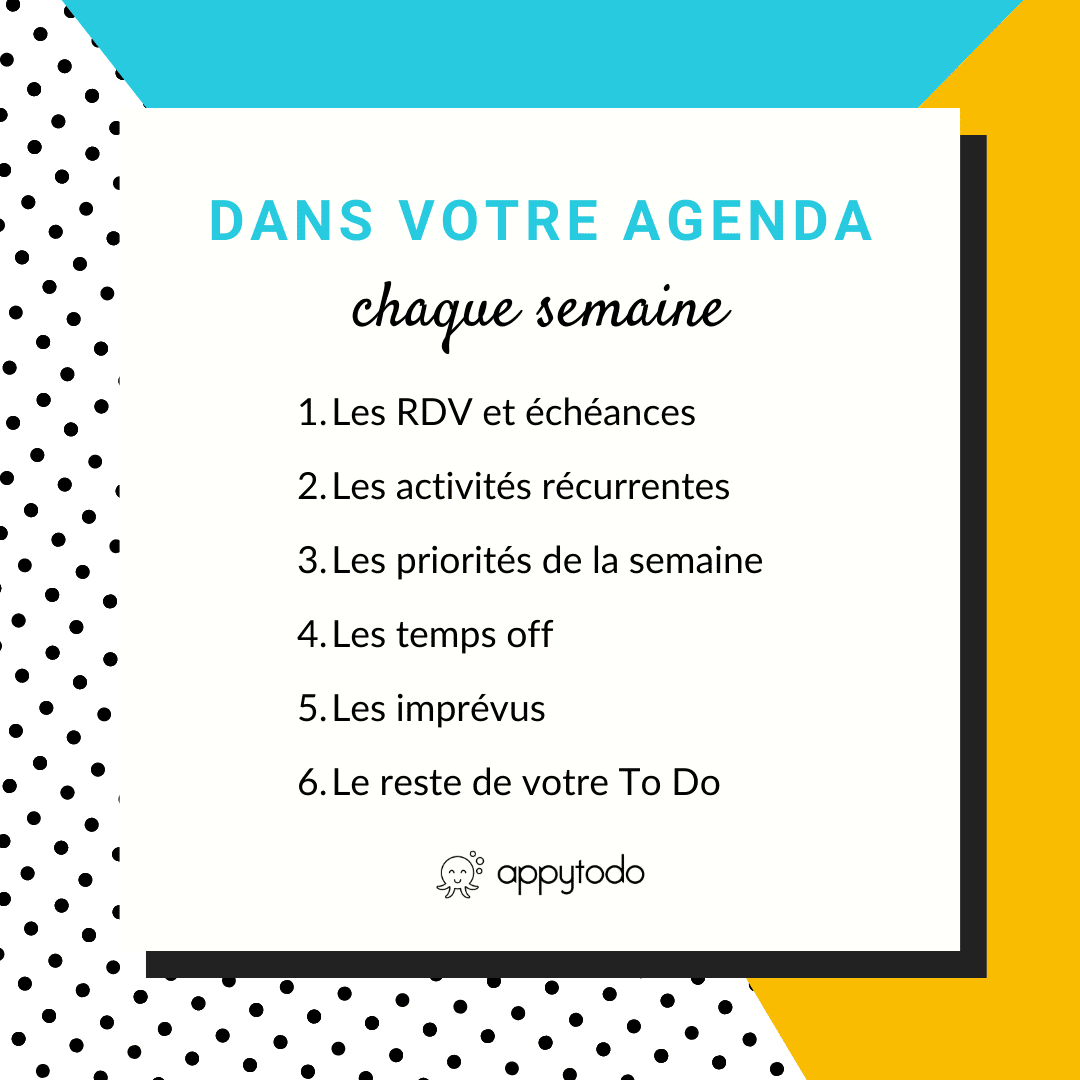 DANS VOTRE AGENDA

chaque semaine

1. Les RDV et échéances
2. Les activités récurrentes
3. Les priorités de la semaine
4. Les temps off
5. Les imprévus
6. Le reste de votre To Do

appytodo